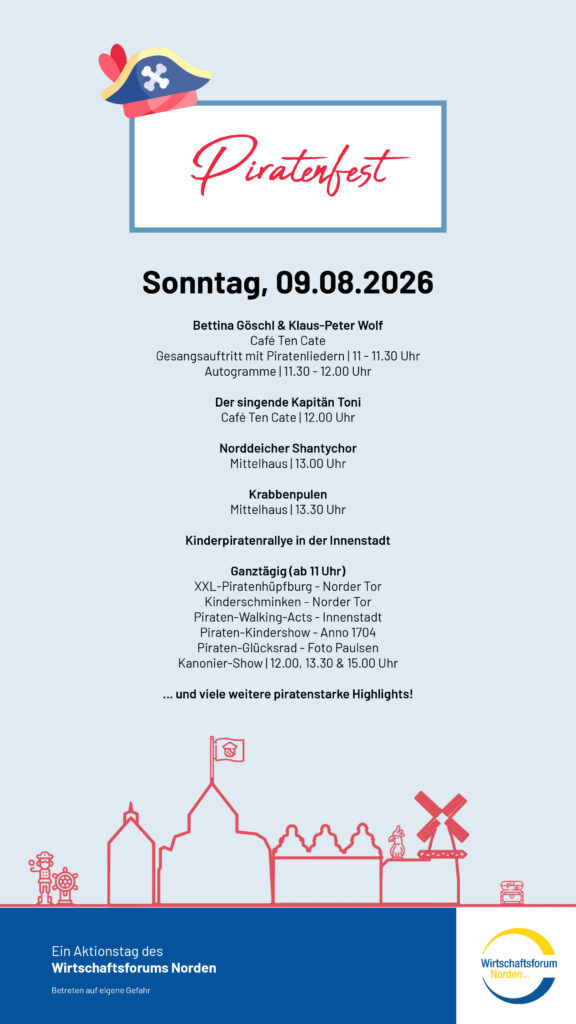 Piratenfest

Sonntag, 09.08.2026

Bettina Göschl & Klaus-Peter Wolf
Café Ten Cate
Gesangsauftritt mit Piratenliedern | 11 - 11.30 Uhr
Autogramme | 11.30 - 12.00 Uhr

Der singende Kapitän Toni
Café Ten Cate | 12.00 Uhr

Norddeicher Shantychor
Mittelhaus | 13.00 Uhr

Krabbenpulen
Mittelhaus | 13.30 Uhr

Kinderpiratenrallye in der Innenstadt

Ganztägig (ab 11 Uhr)
XXL-Piratenhüpfburg - Norder Tor
Kinderschminken - Norder Tor
Piraten-Walking-Acts - Innenstadt
Piraten-Kindershow - Anno 1704
Piraten-Glücksrad - Foto Paulsen
Kanonier-Show | 12.00, 13.30 & 15.00 Uhr

... und viele weitere piratenstarke Highlights!

Ein Aktionstag des
Wirtschaftsforums Norden

Betreten auf eigene Gefahr

Wirtschaftsforum
Norden